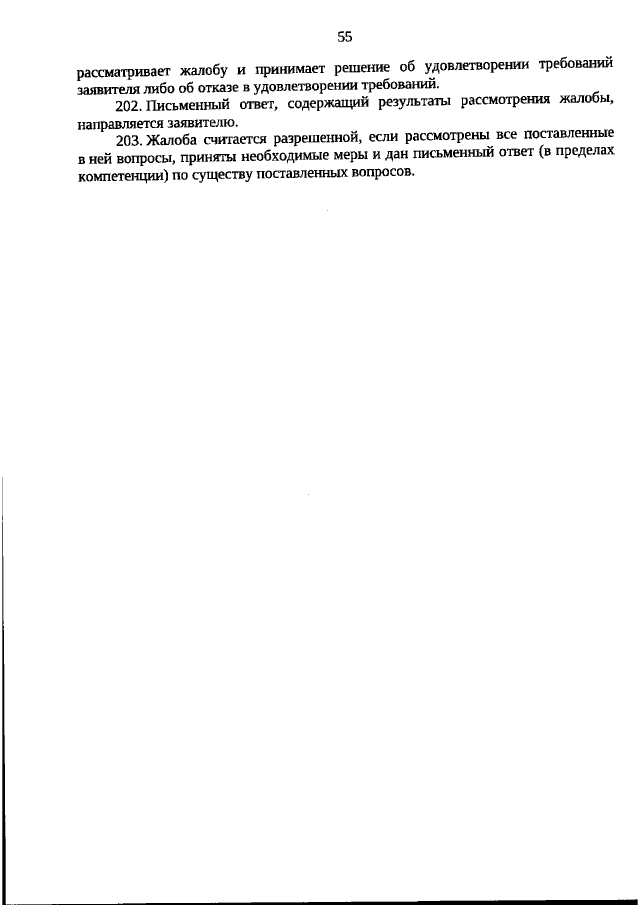 55

рассматривает жалобу и принимает решение об удовлетворении требований заявителя либо об отказе в удовлетворении требований.

202. Письменный ответ, содержащий результаты рассмотрения жалобы, направляется заявителю.

203. Жалоба считается разрешенной, если рассмотрены все поставленные в ней вопросы, приняты необходимые меры и дан письменный ответ (в пределах компетенции) по существу поставленных вопросов.